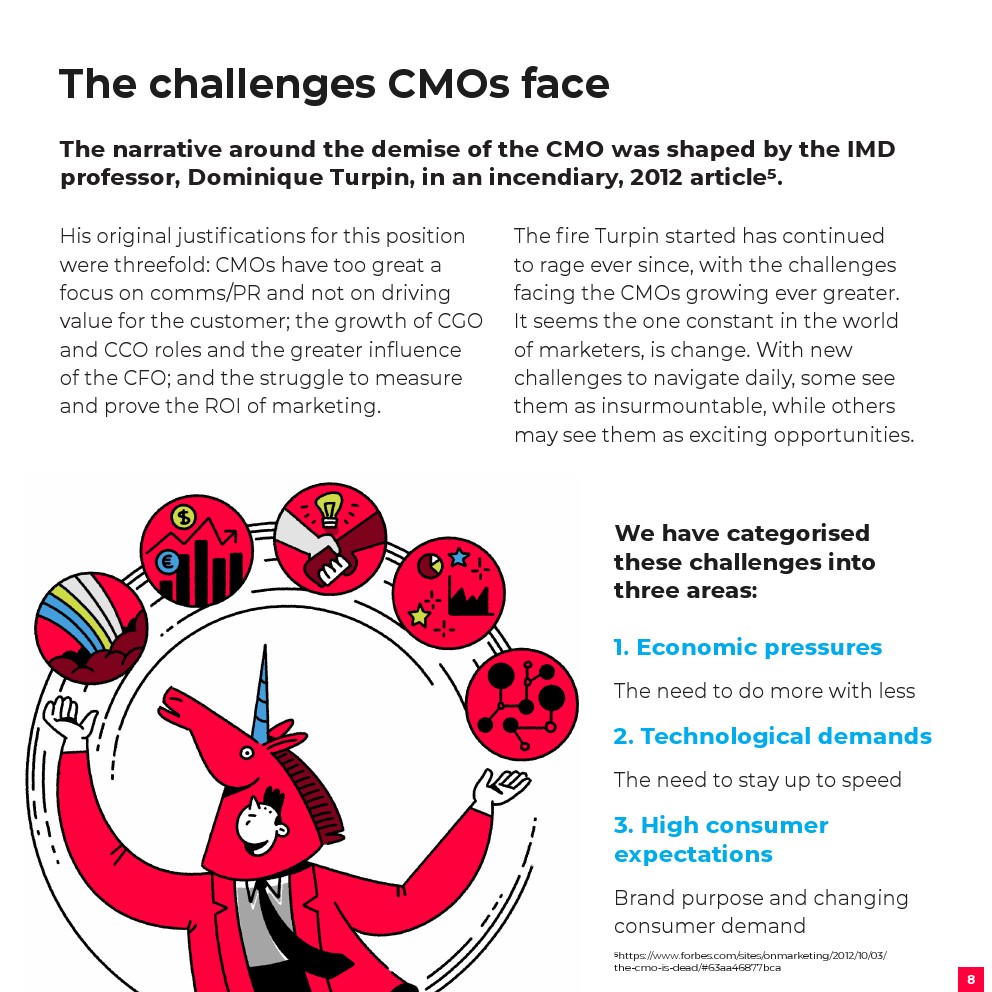 The challenges CMOs face

The narrative around the demise of the CMO was shaped by the IMD professor, Dominique Turpin, in an incendiary, 2012 article⁵.

His original justifications for this position were threefold: CMOs have too great a focus on comms/PR and not on driving value for the customer; the growth of CGO and CCO roles and the greater influence of the CFO; and the struggle to measure and prove the ROI of marketing.

The fire Turpin started has continued to rage ever since, with the challenges facing the CMOs growing ever greater. It seems the one constant in the world of marketers, is change. With new challenges to navigate daily, some see them as insurmountable, while others may see them as exciting opportunities.

$

€

We have categorised these challenges into three areas:

1. Economic pressures

The need to do more with less

2. Technological demands

The need to stay up to speed

3. High consumer expectations

Brand purpose and changing consumer demand

⁵https://www.forbes.com/sites/onmarketing/2012/10/03/the-cmo-is-dead/#63aa46877bca

8